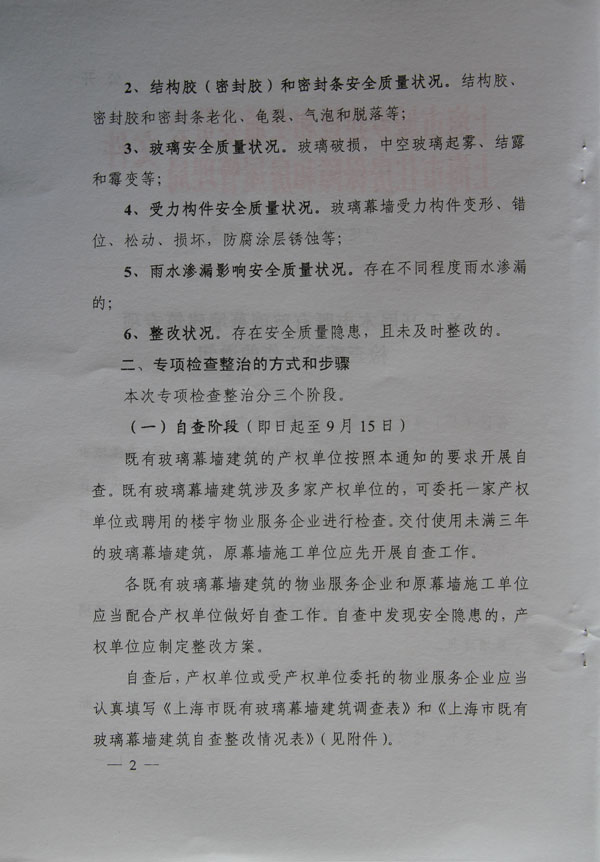 2、结构胶（密封胶）和密封条安全质量状况。结构胶、密封胶和密封条老化、龟裂、气泡和脱落等；

3、玻璃安全质量状况。玻璃破损，中空玻璃起雾、结露和霉变等；

4、受力构件安全质量状况。玻璃幕墙受力构件变形、错位、松动、损坏，防腐涂层锈蚀等；

5、雨水渗漏影响安全质量状况。存在不同程度雨水渗漏的；

6、整改状况。存在安全质量隐患，且未及时整改的。

二、专项检查整治的方式和步骤

本次专项检查整治分三个阶段。

（一）自查阶段（即日起至9月15日）

既有玻璃幕墙建筑的产权单位按照本通知的要求开展自查。既有玻璃幕墙建筑涉及多家产权单位的，可委托一家产权单位或聘用的楼宇物业服务企业进行检查。交付使用未满三年的玻璃幕墙建筑，原幕墙施工单位应先开展自查工作。

各既有玻璃幕墙建筑的物业服务企业和原幕墙施工单位应当配合产权单位做好自查工作。自查中发现安全隐患的，产权单位应制定整改方案。

自查后，产权单位或受产权单位委托的物业服务企业应当认真填写《上海市既有玻璃幕墙建筑调查表》和《上海市既有玻璃幕墙建筑自查整改情况表》（见附件）。

— 2 —